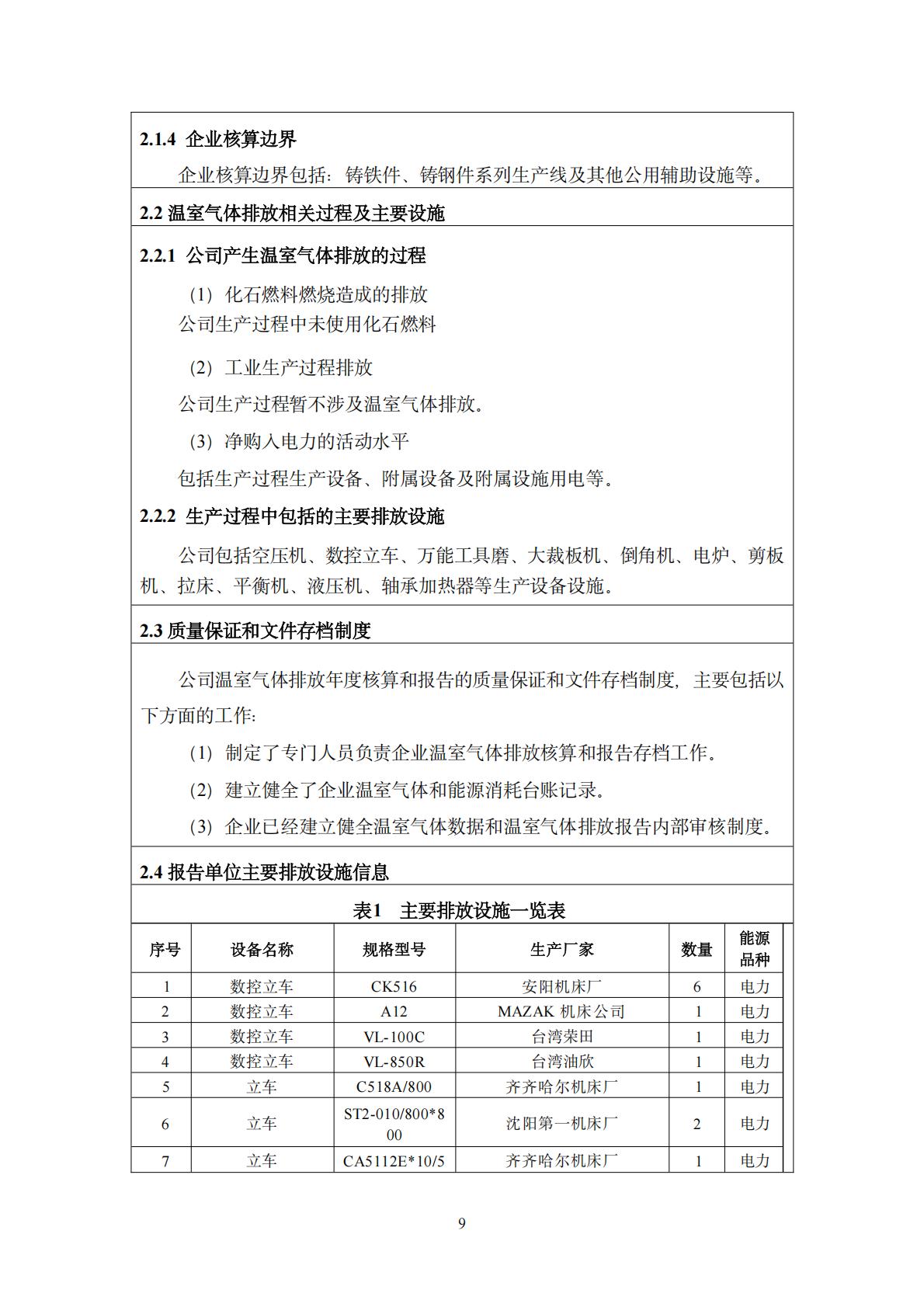 2.1.4 企业核算边界

企业核算边界包括：铸铁件、铸钢件系列生产线及其他公用辅助设施等。

2.2 温室气体排放相关过程及主要设施

2.2.1 公司产生温室气体排放的过程

（1）化石燃料燃烧造成的排放

公司生产过程中未使用化石燃料

（2）工业生产过程排放

公司生产过程暂不涉及温室气体排放。

（3）净购入电力的活动水平

包括生产过程生产设备、附属设备及附属设施用电等。

2.2.2 生产过程中包括的主要排放设施

公司包括空压机、数控立车、万能工具磨、大裁板机、倒角机、电炉、剪板机、拉床、平衡机、液压机、轴承加热器等生产设备设施。

2.3 质量保证和文件存档制度

公司温室气体排放年度核算和报告的质量保证和文件存档制度，主要包括以下方面的工作：

（1）制定了专门人员负责企业温室气体排放核算和报告存档工作。

（2）建立健全了企业温室气体和能源消耗台账记录。

（3）企业已经建立健全温室气体数据和温室气体排放报告内部审核制度。

2.4 报告单位主要排放设施信息

表1 主要排放设施一览表

| 序号 | 设备名称 | 规格型号 | 生产厂家 | 数量 | 能源品种 |
|---|---|---|---|---|---|
| 1 | 数控立车 | CK516 | 安阳机床厂 | 6 | 电力 |
| 2 | 数控立车 | A12 | MAZAK 机床公司 | 1 | 电力 |
| 3 | 数控立车 | VL-100C | 台湾荣田 | 1 | 电力 |
| 4 | 数控立车 | VL-850R | 台湾油欣 | 1 | 电力 |
| 5 | 立车 | C518A/800 | 齐齐哈尔机床厂 | 1 | 电力 |
| 6 | 立车 | ST2-010/800*800 | 沈阳第一机床厂 | 2 | 电力 |
| 7 | 立车 | CA5112E*10/5 | 齐齐哈尔机床厂 | 1 | 电力 |

9